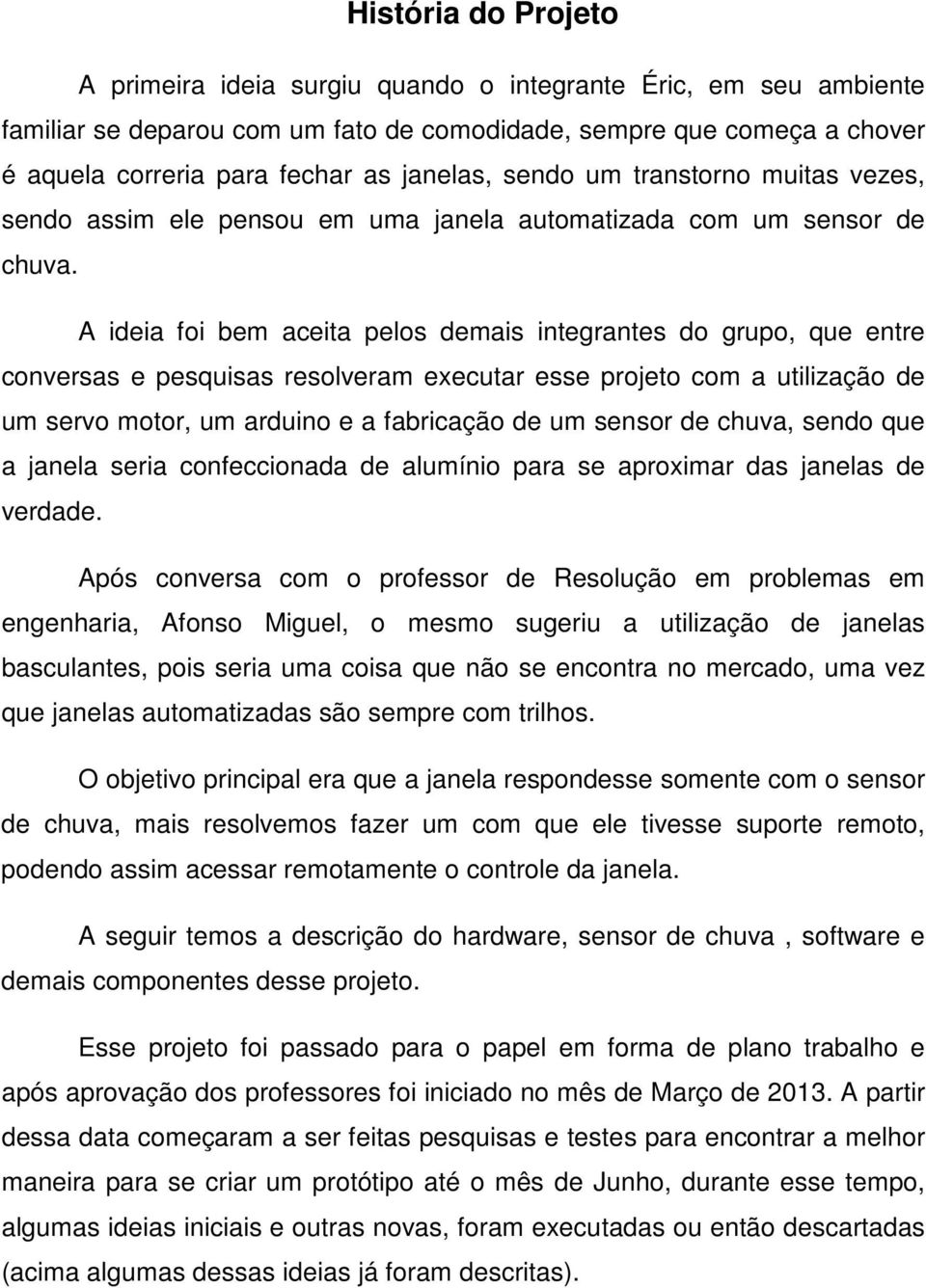 História do Projeto

A primeira ideia surgiu quando o integrante Éric, em seu ambiente familiar se deparou com um fato de comodidade, sempre que começa a chover é aquela correria para fechar as janelas, sendo um transtorno muitas vezes, sendo assim ele pensou em uma janela automatizada com um sensor de chuva.

A ideia foi bem aceita pelos demais integrantes do grupo, que entre conversas e pesquisas resolveram executar esse projeto com a utilização de um servo motor, um arduino e a fabricação de um sensor de chuva, sendo que a janela seria confeccionada de alumínio para se aproximar das janelas de verdade.

Após conversa com o professor de Resolução em problemas em engenharia, Afonso Miguel, o mesmo sugeriu a utilização de janelas basculantes, pois seria uma coisa que não se encontra no mercado, uma vez que janelas automatizadas são sempre com trilhos.

O objetivo principal era que a janela respondesse somente com o sensor de chuva, mais resolvemos fazer um com que ele tivesse suporte remoto, podendo assim acessar remotamente o controle da janela.

A seguir temos a descrição do hardware, sensor de chuva , software e demais componentes desse projeto.

Esse projeto foi passado para o papel em forma de plano trabalho e após aprovação dos professores foi iniciado no mês de Março de 2013. A partir dessa data começaram a ser feitas pesquisas e testes para encontrar a melhor maneira para se criar um protótipo até o mês de Junho, durante esse tempo, algumas ideias iniciais e outras novas, foram executadas ou então descartadas (acima algumas dessas ideias já foram descritas).